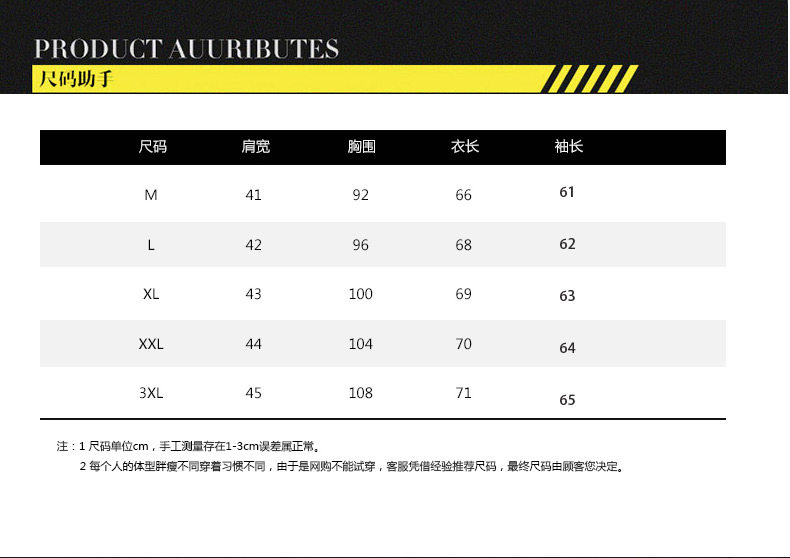 PRODUCT AUURIBUTES
尺码助手

| 尺码 | 肩宽 | 胸围 | 衣长 | 袖长 |
|---|---|---|---|---|
| M | 41 | 92 | 66 | 61 |
| L | 42 | 96 | 68 | 62 |
| XL | 43 | 100 | 69 | 63 |
| XXL | 44 | 104 | 70 | 64 |
| 3XL | 45 | 108 | 71 | 65 |

注：1 尺码单位cm，手工测量存在1-3cm误差属正常。
2 每个人的体型胖瘦不同穿着习惯不同，由于是网购不能试穿，客服凭借经验推荐尺码，最终尺码由顾客您决定。